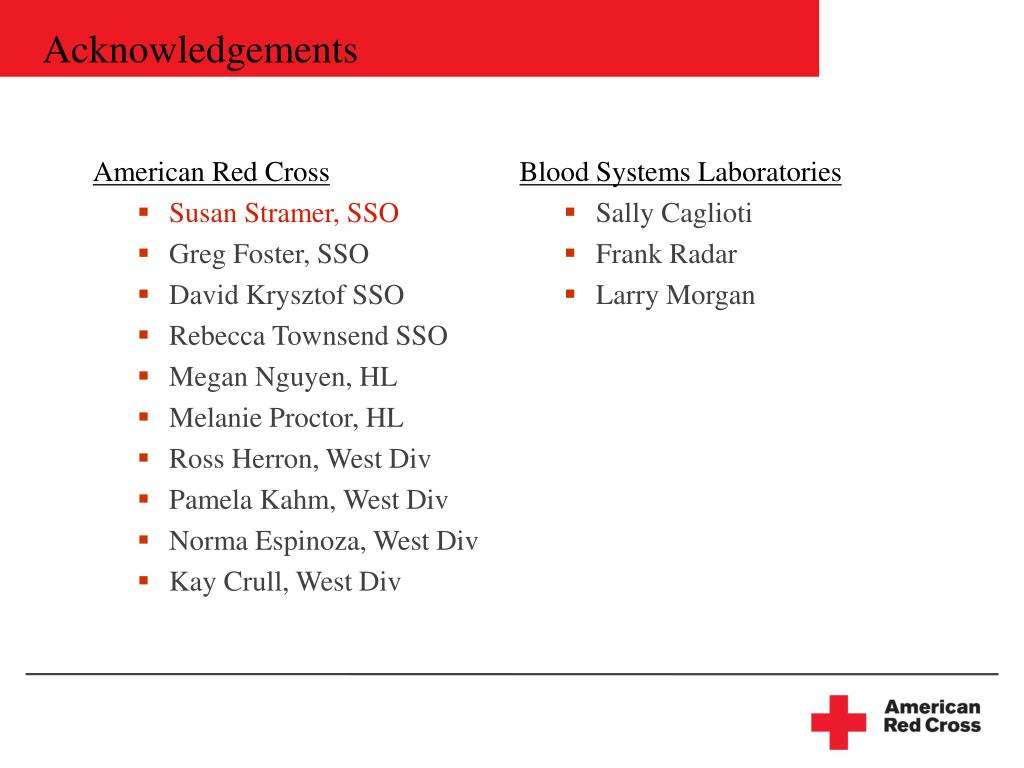 Acknowledgements

American Red Cross
- Susan Stramer, SSO
- Greg Foster, SSO
- David Krysztof SSO
- Rebecca Townsend SSO
- Megan Nguyen, HL
- Melanie Proctor, HL
- Ross Herron, West Div
- Pamela Kahm, West Div
- Norma Espinoza, West Div
- Kay Crull, West Div

Blood Systems Laboratories
- Sally Caglioti
- Frank Radar
- Larry Morgan

American Red Cross